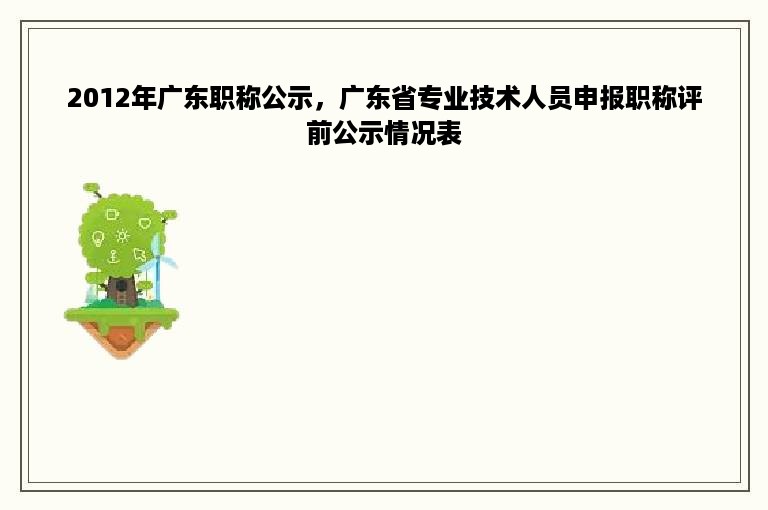 2012年广东职称公示，广东省专业技术人员申报职称评前公示情况表